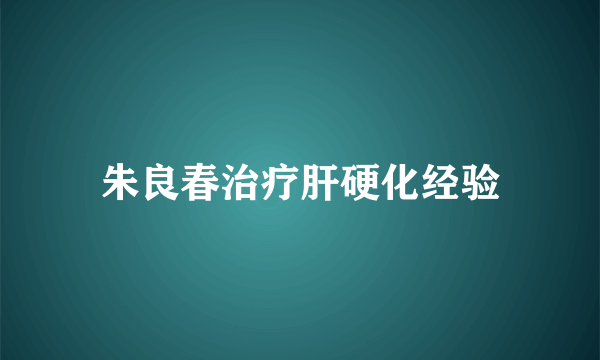 朱良春治疗肝硬化经验